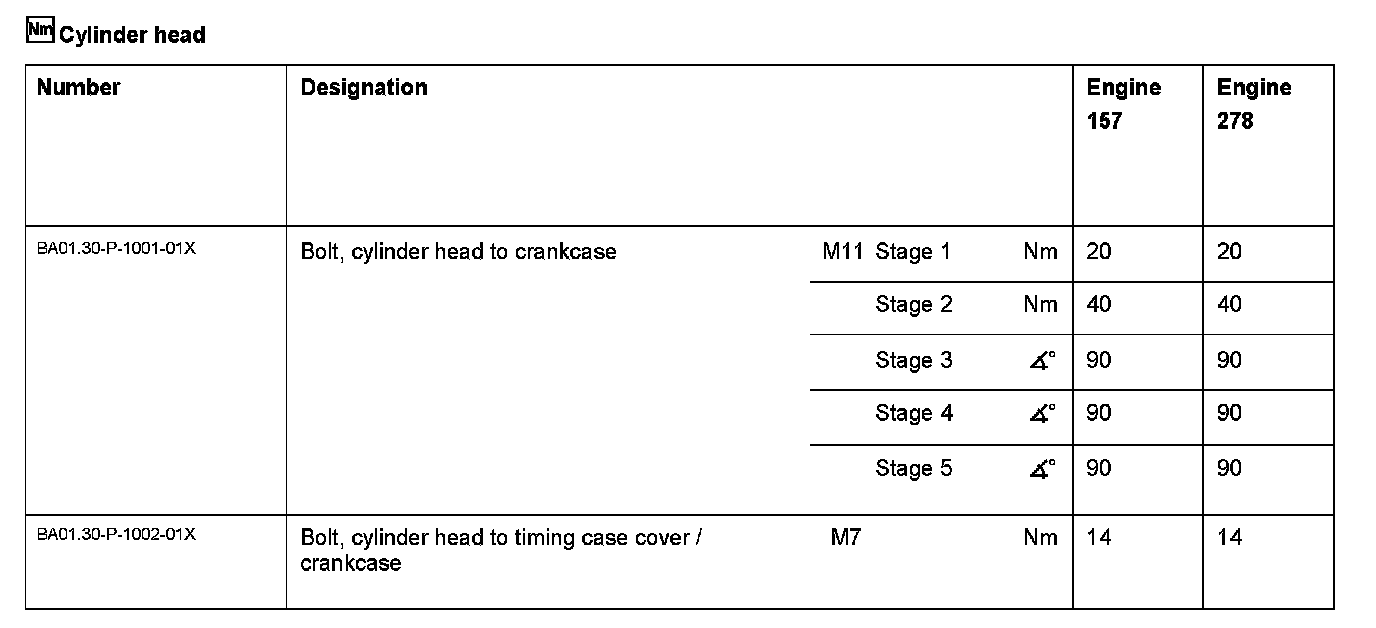 Nm Cylinder head

| Number | Designation | | | | Engine 157 | Engine 278 |
|---|---|---|---|---|---|---|
| BA01.30-P-1001-01X | Bolt, cylinder head to crankcase | M11 | Stage 1 | Nm | 20 | 20 |
| | | | Stage 2 | Nm | 40 | 40 |
| | | | Stage 3 | $\measuredangle°$ | 90 | 90 |
| | | | Stage 4 | $\measuredangle°$ | 90 | 90 |
| | | | Stage 5 | $\measuredangle°$ | 90 | 90 |
| BA01.30-P-1002-01X | Bolt, cylinder head to timing case cover / crankcase | M7 | | Nm | 14 | 14 |